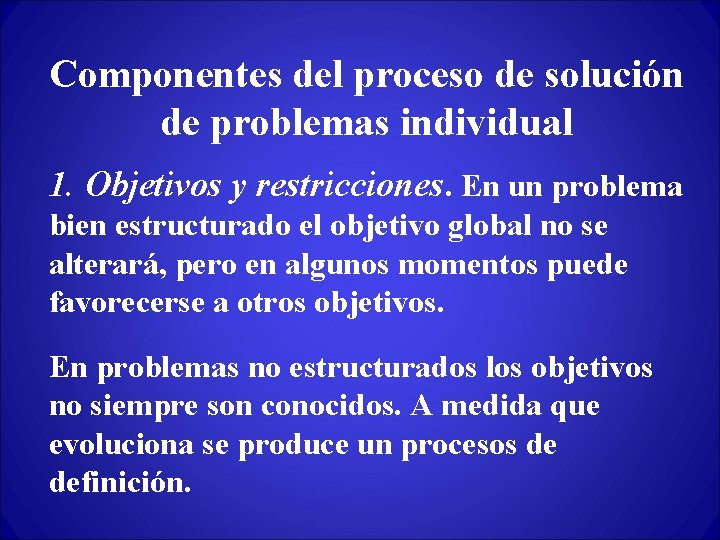 Componentes del proceso de solución de problemas individual

1. Objetivos y restricciones. En un problema bien estructurado el objetivo global no se alterará, pero en algunos momentos puede favorecerse a otros objetivos.

En problemas no estructurados los objetivos no siempre son conocidos. A medida que evoluciona se produce un procesos de definición.